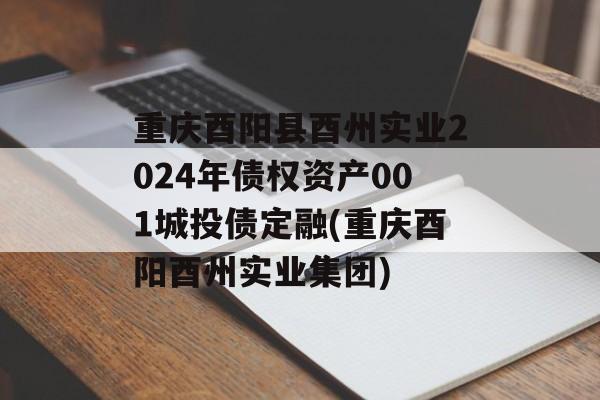 重庆酉阳县酉州实业2024年债权资产001城投债定融(重庆酉阳酉州实业集团)